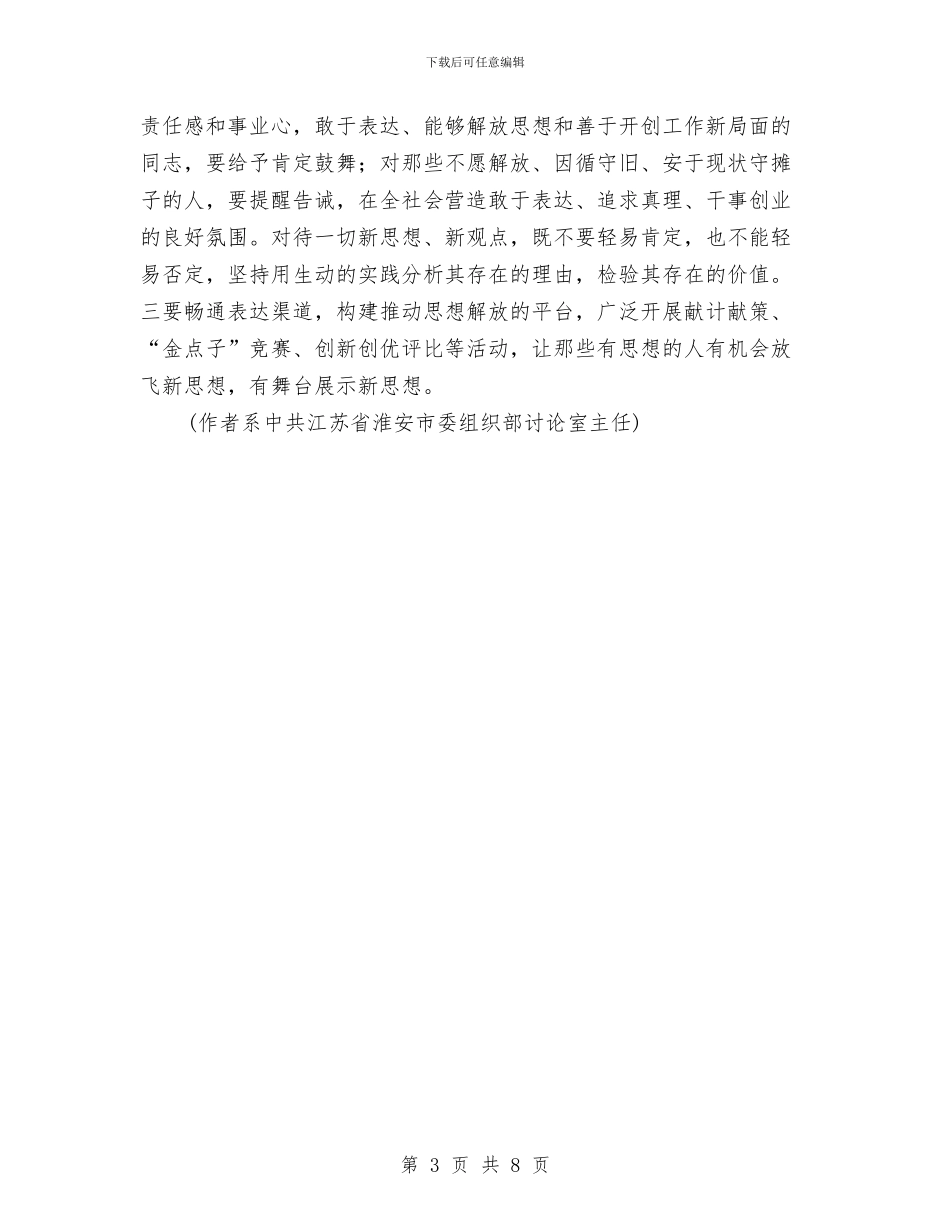 下载后可任意编辑

责任感和事业心，敢于表达、能够解放思想和善于开创工作新局面的同志，要给予肯定鼓舞；对那些不愿解放、因循守旧、安于现状守摊子的人，要提醒告诫，在全社会营造敢于表达、追求真理、干事创业的良好氛围。对待一切新思想、新观点，既不要轻易肯定，也不能轻易否定，坚持用生动的实践分析其存在的理由，检验其存在的价值。三要畅通表达渠道，构建推动思想解放的平台，广泛开展献计献策、“金点子”竞赛、创新创优评比等活动，让那些有思想的人有机会放飞新思想，有舞台展示新思想。

（作者系中共江苏省淮安市委组织部讨论室主任）

第 3 页 共 8 页